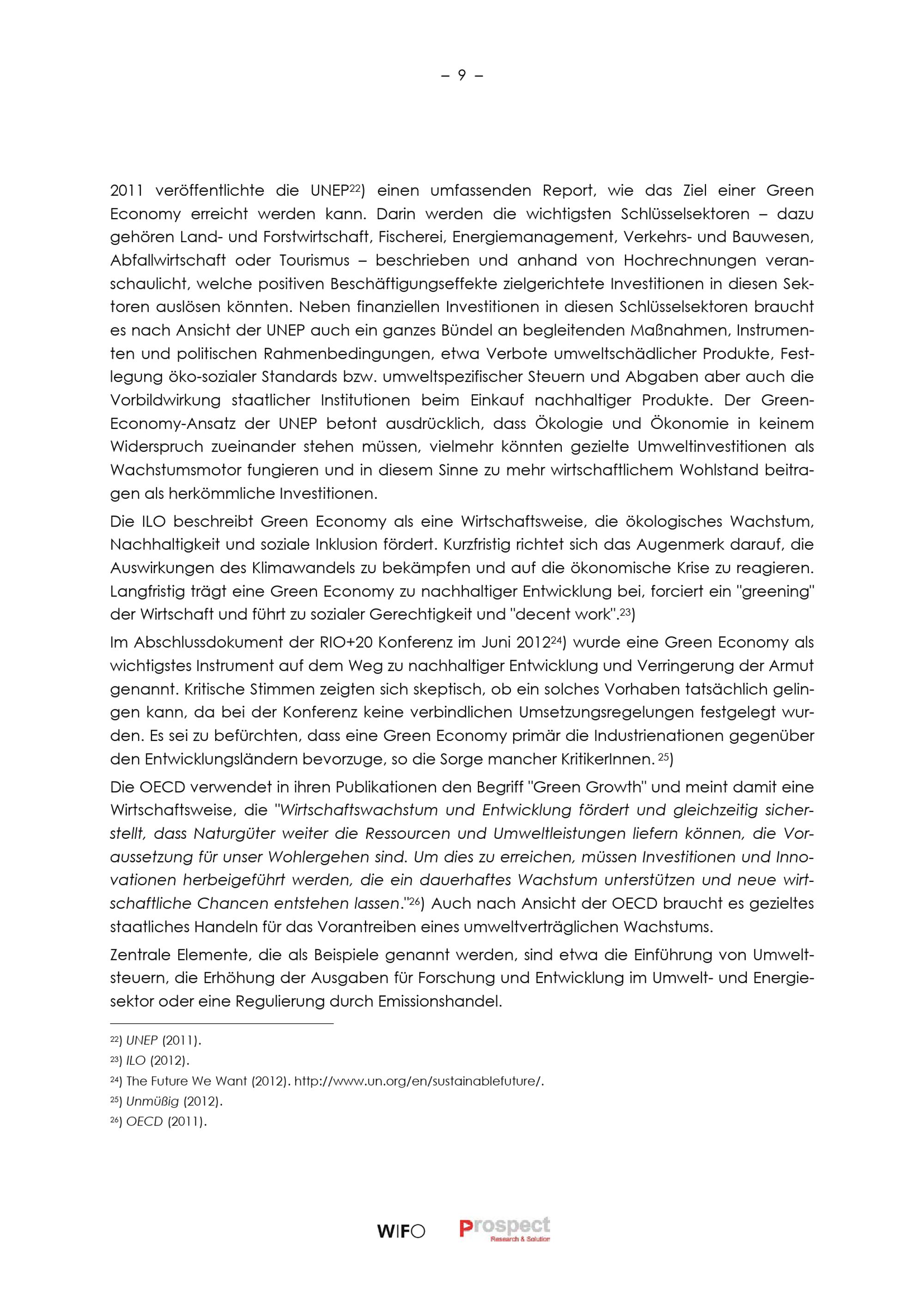 – 9 –

2011 veröffentlichte die UNEP$^{22}$) einen umfassenden Report, wie das Ziel einer Green Economy erreicht werden kann. Darin werden die wichtigsten Schlüsselsektoren – dazu gehören Land- und Forstwirtschaft, Fischerei, Energiemanagement, Verkehrs- und Bauwesen, Abfallwirtschaft oder Tourismus – beschrieben und anhand von Hochrechnungen veranschaulicht, welche positiven Beschäftigungseffekte zielgerichtete Investitionen in diesen Sektoren auslösen könnten. Neben finanziellen Investitionen in diesen Schlüsselsektoren braucht es nach Ansicht der UNEP auch ein ganzes Bündel an begleitenden Maßnahmen, Instrumenten und politischen Rahmenbedingungen, etwa Verbote umweltschädlicher Produkte, Festlegung öko-sozialer Standards bzw. umweltspezifischer Steuern und Abgaben aber auch die Vorbildwirkung staatlicher Institutionen beim Einkauf nachhaltiger Produkte. Der Green-Economy-Ansatz der UNEP betont ausdrücklich, dass Ökologie und Ökonomie in keinem Widerspruch zueinander stehen müssen, vielmehr könnten gezielte Umweltinvestitionen als Wachstumsmotor fungieren und in diesem Sinne zu mehr wirtschaftlichem Wohlstand beitragen als herkömmliche Investitionen.

Die ILO beschreibt Green Economy als eine Wirtschaftsweise, die ökologisches Wachstum, Nachhaltigkeit und soziale Inklusion fördert. Kurzfristig richtet sich das Augenmerk darauf, die Auswirkungen des Klimawandels zu bekämpfen und auf die ökonomische Krise zu reagieren. Langfristig trägt eine Green Economy zu nachhaltiger Entwicklung bei, forciert ein "greening" der Wirtschaft und führt zu sozialer Gerechtigkeit und "decent work".$^{23}$)

Im Abschlussdokument der RIO+20 Konferenz im Juni 2012$^{24}$) wurde eine Green Economy als wichtigstes Instrument auf dem Weg zu nachhaltiger Entwicklung und Verringerung der Armut genannt. Kritische Stimmen zeigten sich skeptisch, ob ein solches Vorhaben tatsächlich gelingen kann, da bei der Konferenz keine verbindlichen Umsetzungsregelungen festgelegt wurden. Es sei zu befürchten, dass eine Green Economy primär die Industrienationen gegenüber den Entwicklungsländern bevorzuge, so die Sorge mancher KritikerInnen. $^{25}$)

Die OECD verwendet in ihren Publikationen den Begriff "Green Growth" und meint damit eine Wirtschaftsweise, die "Wirtschaftswachstum und Entwicklung fördert und gleichzeitig sicherstellt, dass Naturgüter weiter die Ressourcen und Umweltleistungen liefern können, die Voraussetzung für unser Wohlergehen sind. Um dies zu erreichen, müssen Investitionen und Innovationen herbeigeführt werden, die ein dauerhaftes Wachstum unterstützen und neue wirtschaftliche Chancen entstehen lassen."$^{26}$) Auch nach Ansicht der OECD braucht es gezieltes staatliches Handeln für das Vorantreiben eines umweltverträglichen Wachstums.

Zentrale Elemente, die als Beispiele genannt werden, sind etwa die Einführung von Umweltsteuern, die Erhöhung der Ausgaben für Forschung und Entwicklung im Umwelt- und Energiesektor oder eine Regulierung durch Emissionshandel.

$^{22}$) UNEP (2011).
$^{23}$) ILO (2012).
$^{24}$) The Future We Want (2012). http://www.un.org/en/sustainablefuture/.
$^{25}$) Unmüßig (2012).
$^{26}$) OECD (2011).

WIFO Prospect Research & Solution